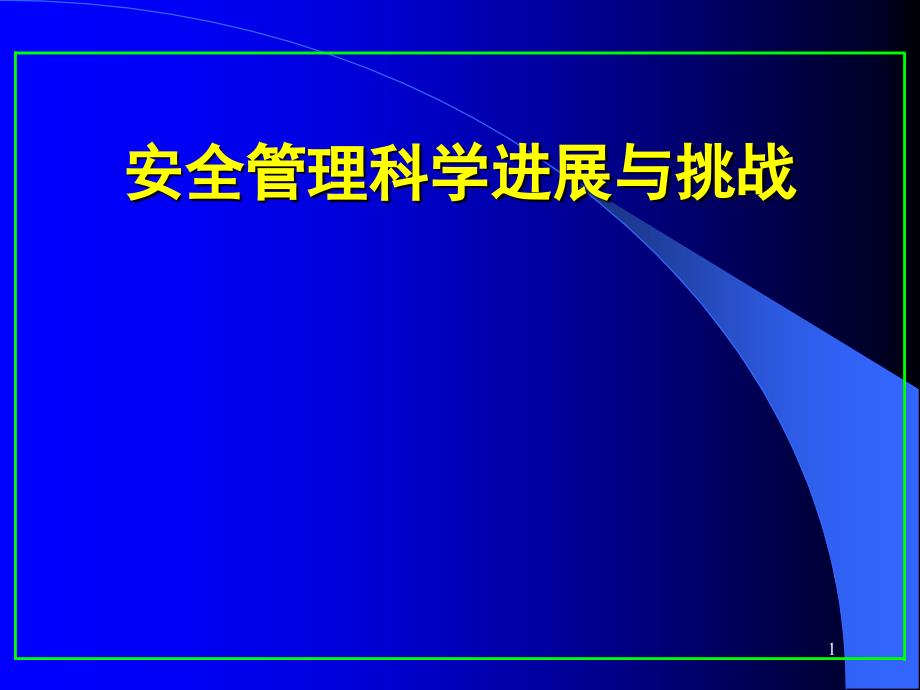 安全管理科学进展与挑战

1